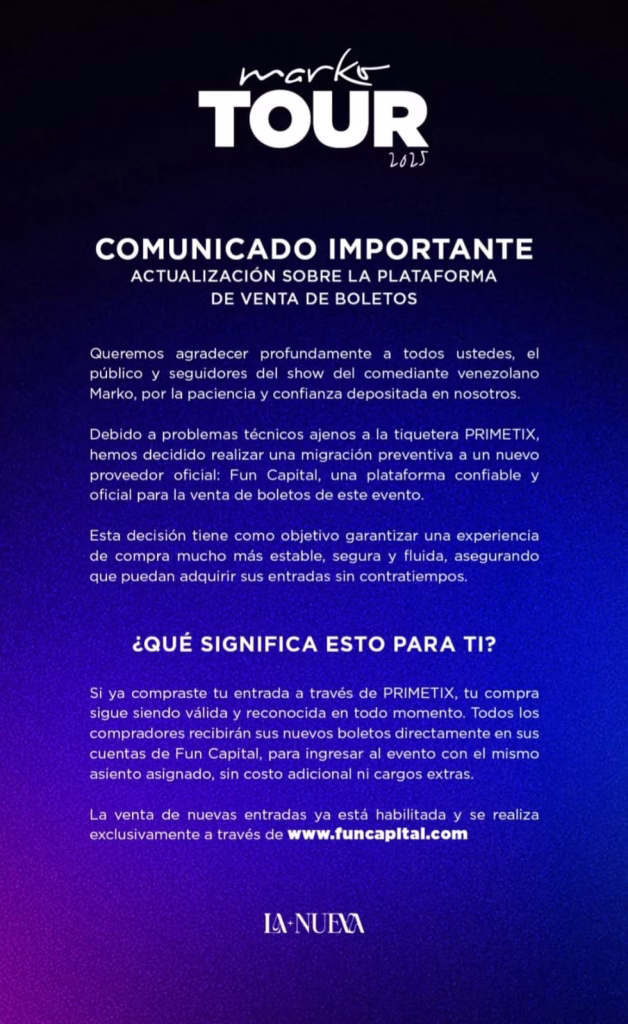 marko
TOUR
2025

COMUNICADO IMPORTANTE
ACTUALIZACIÓN SOBRE LA PLATAFORMA DE VENTA DE BOLETOS

Queremos agradecer profundamente a todos ustedes, el público y seguidores del show del comediante venezolano Marko, por la paciencia y confianza depositada en nosotros.

Debido a problemas técnicos ajenos a la tiquetera PRIMETIX, hemos decidido realizar una migración preventiva a un nuevo proveedor oficial: Fun Capital, una plataforma confiable y oficial para la venta de boletos de este evento.

Esta decisión tiene como objetivo garantizar una experiencia de compra mucho más estable, segura y fluida, asegurando que puedan adquirir sus entradas sin contratiempos.

¿QUÉ SIGNIFICA ESTO PARA TI?

Si ya compraste tu entrada a través de PRIMETIX, tu compra sigue siendo válida y reconocida en todo momento. Todos los compradores recibirán sus nuevos boletos directamente en sus cuentas de Fun Capital, para ingresar al evento con el mismo asiento asignado, sin costo adicional ni cargos extras.

La venta de nuevas entradas ya está habilitada y se realiza exclusivamente a través de www.funcapital.com

LA·NUEVA